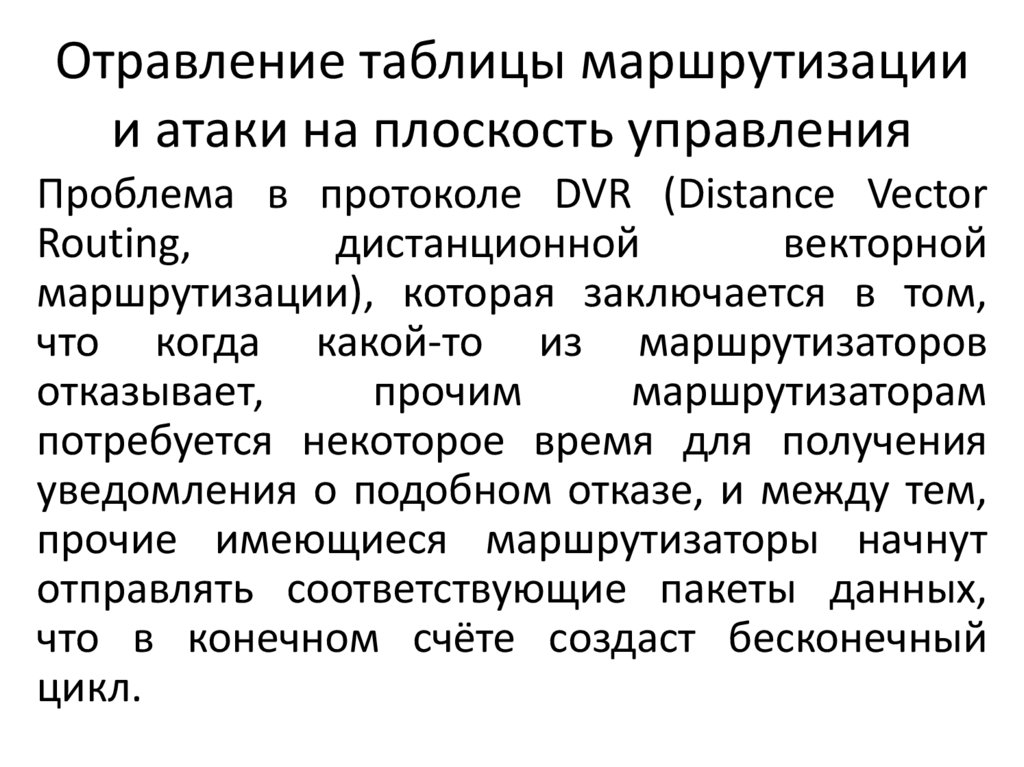 Отравление таблицы маршрутизации и атаки на плоскость управления

Проблема в протоколе DVR (Distance Vector Routing, дистанционной векторной маршрутизации), которая заключается в том, что когда какой-то из маршрутизаторов отказывает, прочим маршрутизаторам потребуется некоторое время для получения уведомления о подобном отказе, и между тем, прочие имеющиеся маршрутизаторы начнут отправлять соответствующие пакеты данных, что в конечном счёте создаст бесконечный цикл.